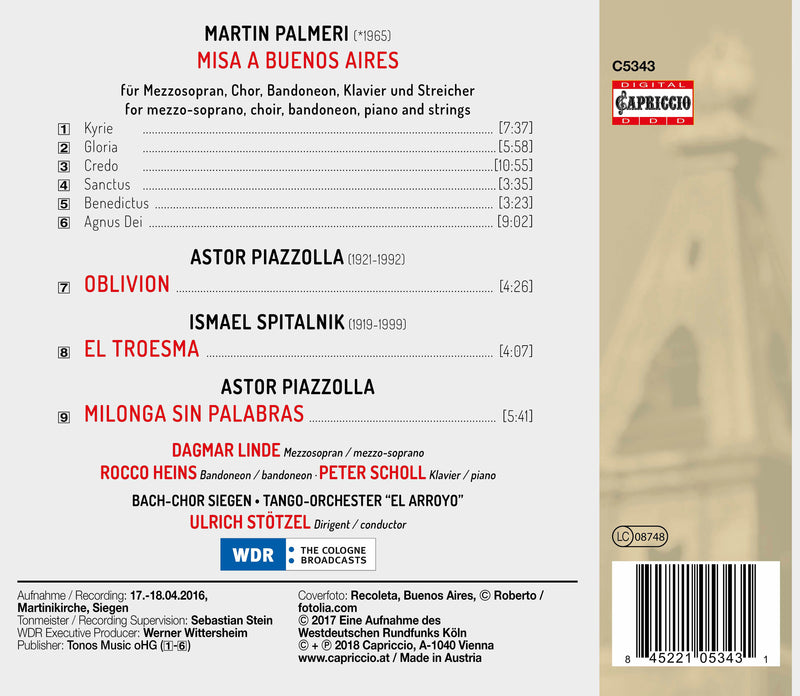 MARTIN PALMERI (*1965)
MISA A BUENOS AIRES

für Mezzosopran, Chor, Bandoneon, Klavier und Streicher
for mezzo-soprano, choir, bandoneon, piano and strings

1 Kyrie [7:37]
2 Gloria [5:58]
3 Credo [10:55]
4 Sanctus [3:35]
5 Benedictus [3:23]
6 Agnus Dei [9:02]

ASTOR PIAZZOLLA (1921-1992)
7 OBLIVION [4:26]

ISMAEL SPITALNIK (1919-1999)
8 EL TROESMA [4:07]

ASTOR PIAZZOLLA
9 MILONGA SIN PALABRAS [5:41]

DAGMAR LINDE Mezzosopran / mezzo-soprano
ROCCO HEINS Bandoneon / bandoneon · PETER SCHOLL Klavier / piano
BACH-CHOR SIEGEN • TANGO-ORCHESTER "EL ARROYO"
ULRICH STÖTZEL Dirigent / conductor

WDR
• THE COLOGNE
• BROADCASTS

Aufnahme / Recording: 17.-18.04.2016, Martinikirche, Siegen
Tonmeister / Recording Supervision: Sebastian Stein
WDR Executive Producer: Werner Wittersheim
Publisher: Tonos Music oHG (1-6)

Coverfoto: Recoleta, Buenos Aires, © Roberto / fotolia.com
© 2017 Eine Aufnahme des Westdeutschen Rundfunks Köln
© + ℗ 2018 Capriccio, A-1040 Vienna
www.capriccio.at / Made in Austria

C5343
DIGITAL
CAPRICCIO
D D D

LC 08748

8 45221 05343 1